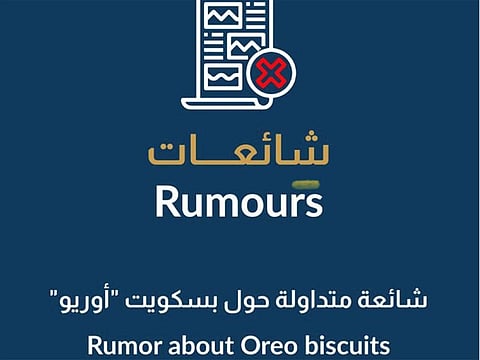 شائعات
Rumours

شائعة متداولة حول بسكويت "أوريو"
Rumor about Oreo biscuits